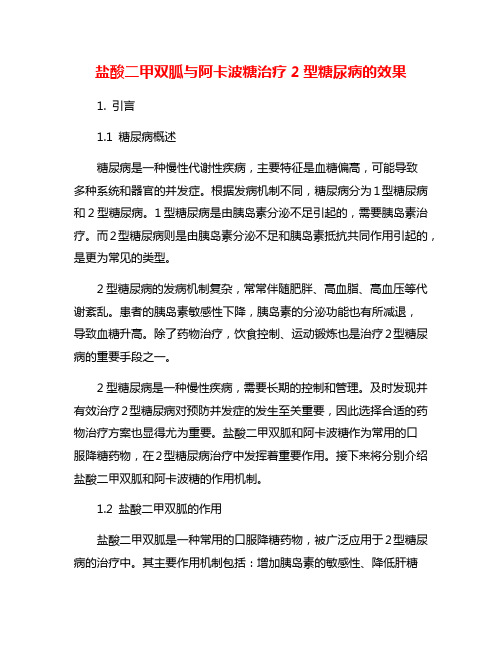 盐酸二甲双胍与阿卡波糖治疗 2 型糖尿病的效果

1. 引言

1.1 糖尿病概述

糖尿病是一种慢性代谢性疾病，主要特征是血糖偏高，可能导致多种系统和器官的并发症。根据发病机制不同，糖尿病分为 1 型糖尿病和 2 型糖尿病。1 型糖尿病是由胰岛素分泌不足引起的，需要胰岛素治疗。而 2 型糖尿病则是由胰岛素分泌不足和胰岛素抵抗共同作用引起的，是更为常见的类型。

2 型糖尿病的发病机制复杂，常常伴随肥胖、高血脂、高血压等代谢紊乱。患者的胰岛素敏感性下降，胰岛素的分泌功能也有所减退，导致血糖升高。除了药物治疗，饮食控制、运动锻炼也是治疗 2 型糖尿病的重要手段之一。

2 型糖尿病是一种慢性疾病，需要长期的控制和管理。及时发现并有效治疗 2 型糖尿病对预防并发症的发生至关重要，因此选择合适的药物治疗方案也显得尤为重要。盐酸二甲双胍和阿卡波糖作为常用的口服降糖药物，在 2 型糖尿病治疗中发挥着重要作用。接下来将分别介绍盐酸二甲双胍和阿卡波糖的作用机制。

1.2 盐酸二甲双胍的作用

盐酸二甲双胍是一种常用的口服降糖药物，被广泛应用于 2 型糖尿病的治疗中。其主要作用机制包括：增加胰岛素的敏感性、降低肝糖